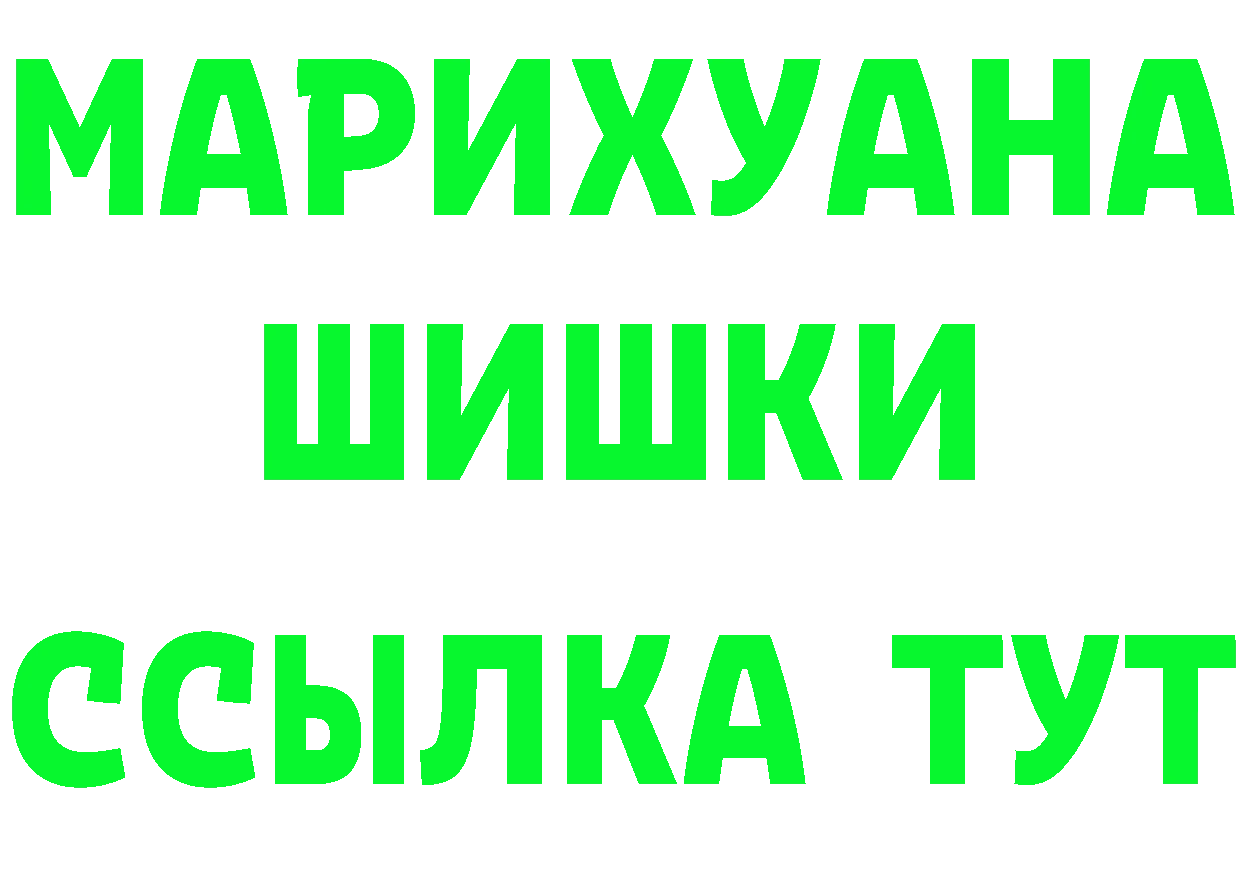 МАРИХУАНА
ШИШКИ
ССЫЛКА ТУТ